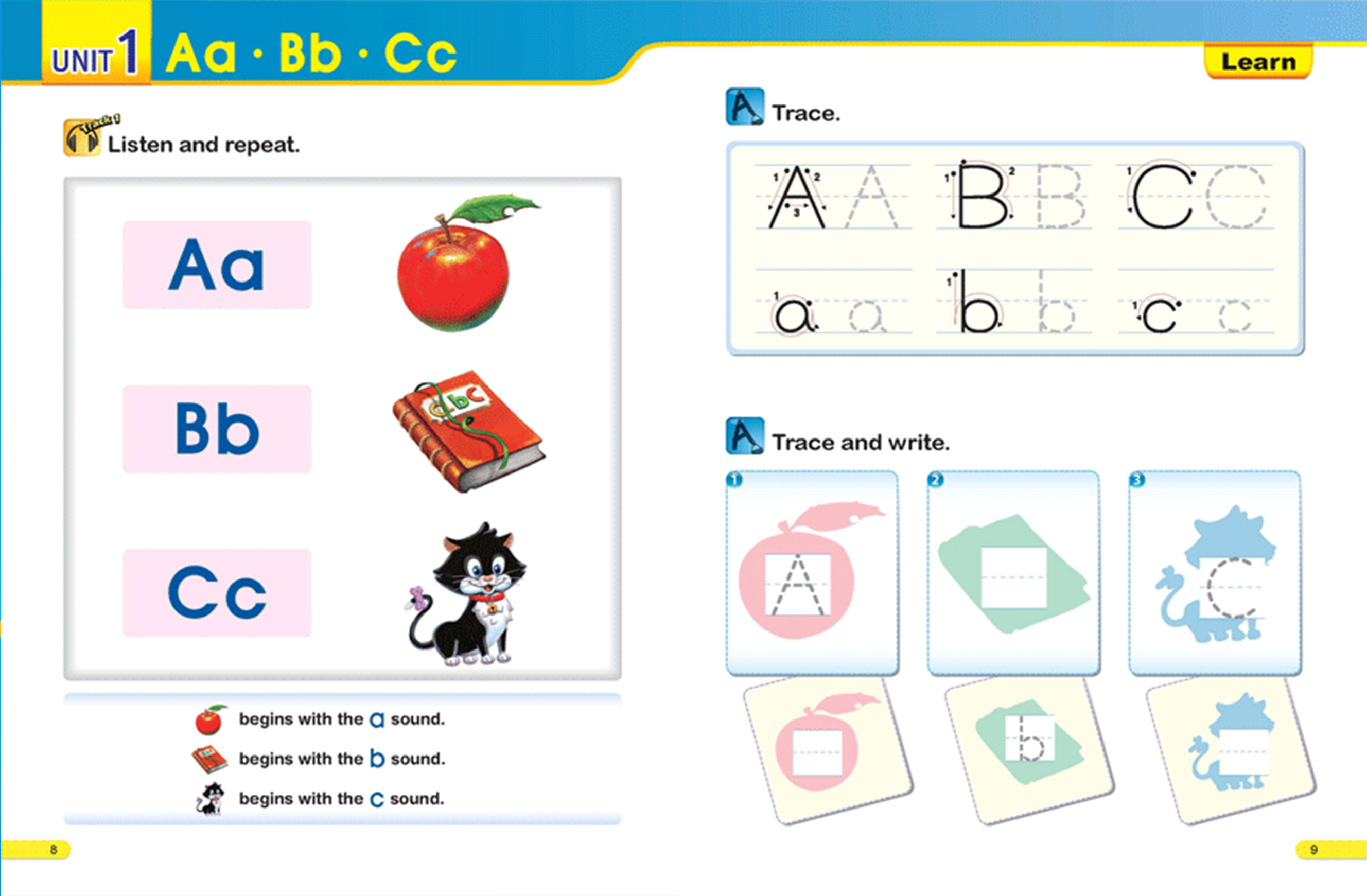 UNIT 1 Aa · Bb · Cc

Learn

Track 1
Listen and repeat.

Aa

Bb

abc

Cc

begins with the a sound.
begins with the b sound.
begins with the c sound.

8

A Trace.

A A B B C C
a a b b c c

A Trace and write.

1
A

2

3
C

b

9